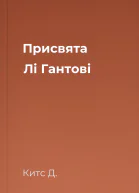 Присвята
Лі Гантові

Китс Д.